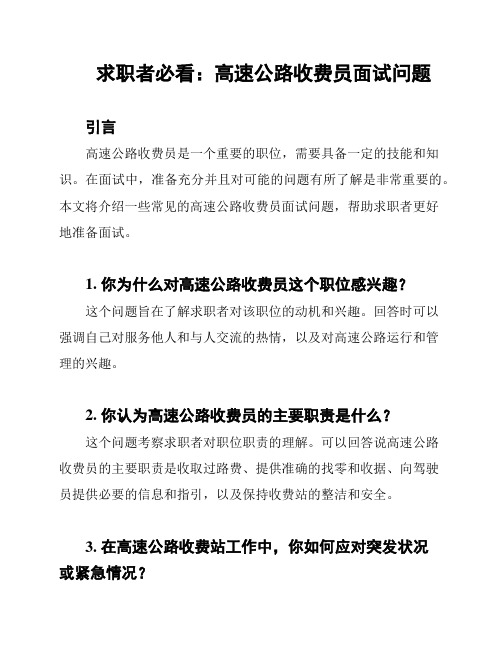 求职者必看：高速公路收费员面试问题

引言

高速公路收费员是一个重要的职位，需要具备一定的技能和知识。在面试中，准备充分并且对可能的问题有所了解是非常重要的。本文将介绍一些常见的高速公路收费员面试问题，帮助求职者更好地准备面试。

1. 你为什么对高速公路收费员这个职位感兴趣？

这个问题旨在了解求职者对该职位的动机和兴趣。回答时可以强调自己对服务他人和与人交流的热情，以及对高速公路运行和管理的兴趣。

2. 你认为高速公路收费员的主要职责是什么？

这个问题考察求职者对职位职责的理解。可以回答说高速公路收费员的主要职责是收取过路费、提供准确的找零和收据、向驾驶员提供必要的信息和指引，以及保持收费站的整洁和安全。

3. 在高速公路收费站工作中，你如何应对突发状况或紧急情况？